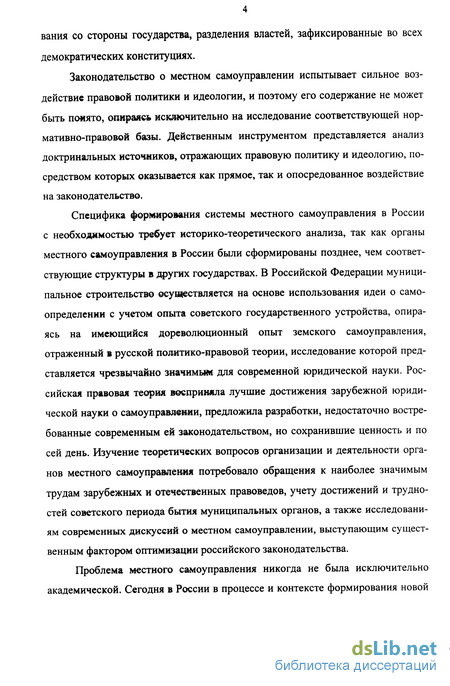 4

вания со стороны государства, разделения властей, зафиксированные во всех демократических конституциях.

Законодательство о местном самоуправлении испытывает сильное воздействие правовой политики и идеологии, и поэтому его содержание не может быть понято, опираясь исключительно на исследование соответствующей нормативно-правовой базы. Действенным инструментом представляется анализ доктринальных источников, отражающих правовую политику и идеологию, посредством которых оказывается как прямое, так и опосредованное воздействие на законодательство.

Специфика формирования системы местного самоуправления в России с необходимостью требует историко-теоретического анализа, так как органы местного самоуправления в России были сформированы позднее, чем соответствующие структуры в других государствах. В Российской Федерации муниципальное строительство осуществляется на основе использования идеи о самоопределении с учетом опыта советского государственного устройства, опираясь на имеющийся дореволюционный опыт земского самоуправления, отраженный в русской политико-правовой теории, исследование которой представляется чрезвычайно значимым для современной юридической науки. Российская правовая теория восприняла лучшие достижения зарубежной юридической науки о самоуправлении, предложила разработки, недостаточно востребованные современным ей законодательством, но сохранившие ценность и по сей день. Изучение теоретических вопросов организации и деятельности органов местного самоуправления потребовало обращения к наиболее значимым трудам зарубежных и отечественных правоведов, учету достижений и трудностей советского периода бытия муниципальных органов, а также исследованиям современных дискуссий о местном самоуправлении, выступающим существенным фактором оптимизации российского законодательства.

Проблема местного самоуправления никогда не была исключительно академической. Сегодня в России в процессе и контексте формирования новой

dsLib.net
библиотека диссертаций